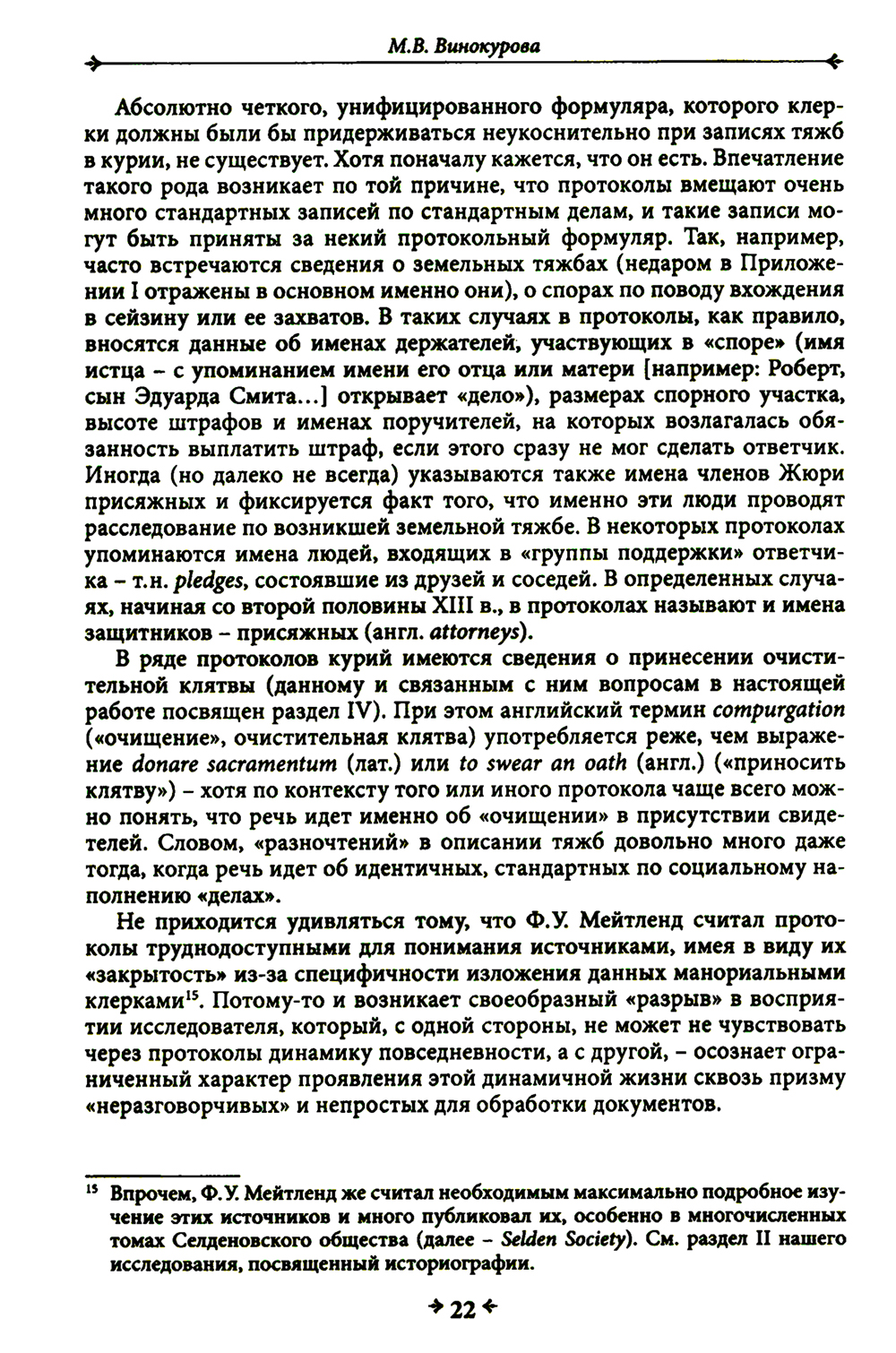 М.В. Винокурова

Абсолютно четкого, унифицированного формуляра, которого клерки должны были бы придерживаться неукоснительно при записях тяжб в курии, не существует. Хотя поначалу кажется, что он есть. Впечатление такого рода возникает по той причине, что протоколы вмещают очень много стандартных записей по стандартным делам, и такие записи могут быть приняты за некий протокольный формуляр. Так, например, часто встречаются сведения о земельных тяжбах (недаром в Приложении I отражены в основном именно они), о спорах по поводу вхождения в сейзину или ее захватов. В таких случаях в протоколы, как правило, вносятся данные об именах держателей, участвующих в «споре» (имя истца – с упоминанием имени его отца или матери [например: Роберт, сын Эдуарда Смита...] открывает «дело»), размерах спорного участка, высоте штрафов и именах поручителей, на которых возлагалась обязанность выплатить штраф, если этого сразу не мог сделать ответчик. Иногда (но далеко не всегда) указываются также имена членов Жюри присяжных и фиксируется факт того, что именно эти люди проводят расследование по возникшей земельной тяжбе. В некоторых протоколах упоминаются имена людей, входящих в «группы поддержки» ответчика – т.н. pledges, состоявшие из друзей и соседей. В определенных случаях, начиная со второй половины XIII в., в протоколах называют и имена защитников – присяжных (англ. attorneys).

В ряде протоколов курий имеются сведения о принесении очистительной клятвы (данному и связанным с ним вопросам в настоящей работе посвящен раздел IV). При этом английский термин compurgation («очищение», очистительная клятва) употребляется реже, чем выражение donare sacramentum (лат.) или to swear an oath (англ.) («приносить клятву») – хотя по контексту того или иного протокола чаще всего можно понять, что речь идет именно об «очищении» в присутствии свидетелей. Словом, «разночтений» в описании тяжб довольно много даже тогда, когда речь идет об идентичных, стандартных по социальному наполнению «делах».

Не приходится удивляться тому, что Ф.У. Мейтленд считал протоколы труднодоступными для понимания источниками, имея в виду их «закрытость» из-за специфичности изложения данных манориальными клерками$^{15}$. Потому-то и возникает своеобразный «разрыв» в восприятии исследователя, который, с одной стороны, не может не чувствовать через протоколы динамику повседневности, а с другой, – осознает ограниченный характер проявления этой динамичной жизни сквозь призму «неразговорчивых» и непростых для обработки документов.

$^{15}$ Впрочем, Ф.У. Мейтленд же считал необходимым максимально подробное изучение этих источников и много публиковал их, особенно в многочисленных томах Селденовского общества (далее – Selden Society). См. раздел II нашего исследования, посвященный историографии.

22